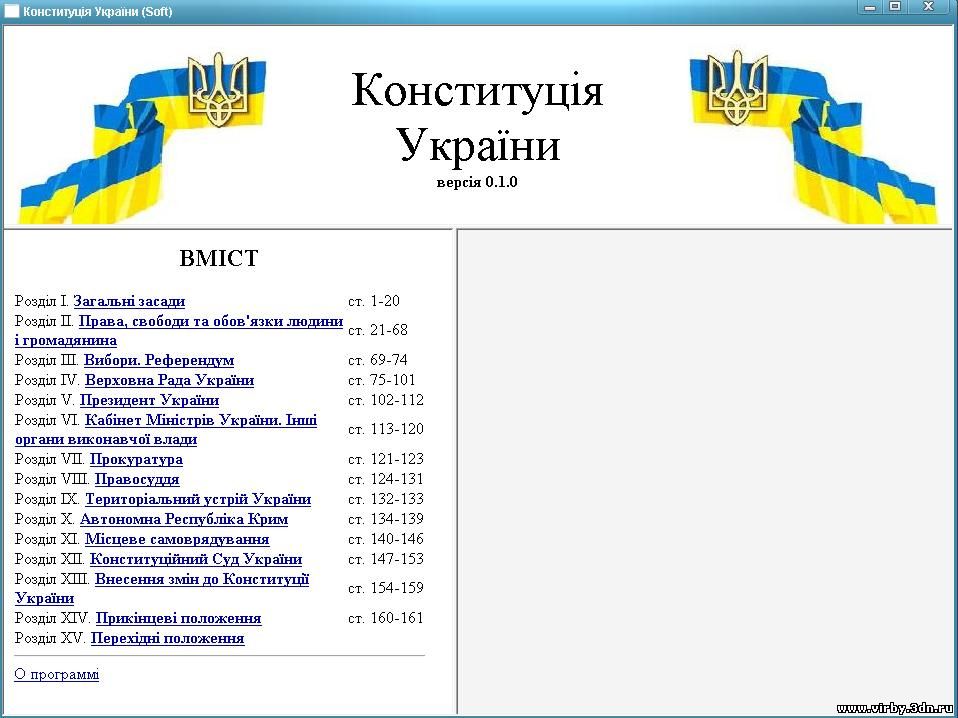 Конституція України (Soft)

Конституція України
версія 0.1.0

ВМІСТ

| | |
|---|---|
| Розділ I. Загальні засади | ст. 1-20 |
| Розділ II. Права, свободи та обов'язки людини і громадянина | ст. 21-68 |
| Розділ III. Вибори. Референдум | ст. 69-74 |
| Розділ IV. Верховна Рада України | ст. 75-101 |
| Розділ V. Президент України | ст. 102-112 |
| Розділ VI. Кабінет Міністрів України. Інші органи виконавчої влади | ст. 113-120 |
| Розділ VII. Прокуратура | ст. 121-123 |
| Розділ VIII. Правосуддя | ст. 124-131 |
| Розділ IX. Територіальний устрій України | ст. 132-133 |
| Розділ X. Автономна Республіка Крим | ст. 134-139 |
| Розділ XI. Місцеве самоврядування | ст. 140-146 |
| Розділ XII. Конституційний Суд України | ст. 147-153 |
| Розділ XIII. Внесення змін до Конституції України | ст. 154-159 |
| Розділ XIV. Прикінцеві положення | ст. 160-161 |
| Розділ XV. Перехідні положення | |

О программі

www.virby.3dn.ru